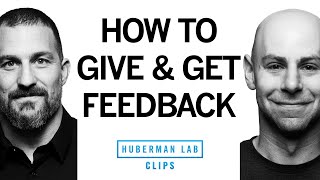 HOW TO GIVE & GET FEEDBACK

HUBERMAN LAB
CLIPS